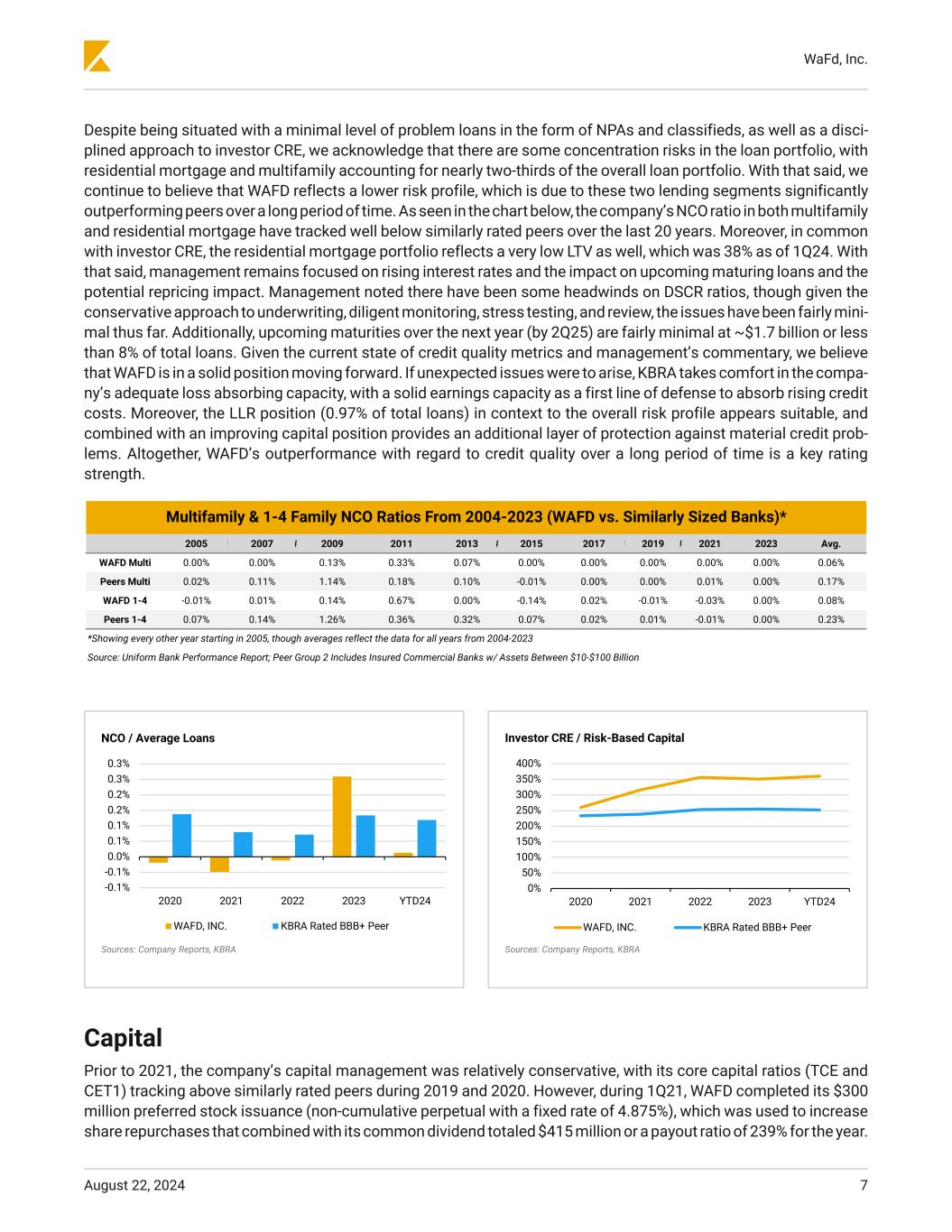 WaFd, Inc.

Despite being situated with a minimal level of problem loans in the form of NPAs and classifieds, as well as a disciplined approach to investor CRE, we acknowledge that there are some concentration risks in the loan portfolio, with residential mortgage and multifamily accounting for nearly two-thirds of the overall loan portfolio. With that said, we continue to believe that WAFD reflects a lower risk profile, which is due to these two lending segments significantly outperforming peers over a long period of time. As seen in the chart below, the company's NCO ratio in both multifamily and residential mortgage have tracked well below similarly rated peers over the last 20 years. Moreover, in common with investor CRE, the residential mortgage portfolio reflects a very low LTV as well, which was 38% as of 1Q24. With that said, management remains focused on rising interest rates and the impact on upcoming maturing loans and the potential repricing impact. Management noted there have been some headwinds on DSCR ratios, though given the conservative approach to underwriting, diligent monitoring, stress testing, and review, the issues have been fairly minimal thus far. Additionally, upcoming maturities over the next year (by 2Q25) are fairly minimal at ~$1.7 billion or less than 8% of total loans. Given the current state of credit quality metrics and management's commentary, we believe that WAFD is in a solid position moving forward. If unexpected issues were to arise, KBRA takes comfort in the company's adequate loss absorbing capacity, with a solid earnings capacity as a first line of defense to absorb rising credit costs. Moreover, the LLR position (0.97% of total loans) in context to the overall risk profile appears suitable, and combined with an improving capital position provides an additional layer of protection against material credit problems. Altogether, WAFD's outperformance with regard to credit quality over a long period of time is a key rating strength.

Multifamily & 1-4 Family NCO Ratios From 2004-2023 (WAFD vs. Similarly Sized Banks)*

| | 2005 | 2007 | 2009 | 2011 | 2013 | 2015 | 2017 | 2019 | 2021 | 2023 | Avg. |
|---|---|---|---|---|---|---|---|---|---|---|---|
| WAFD Multi | 0.00% | 0.00% | 0.13% | 0.33% | 0.07% | 0.00% | 0.00% | 0.00% | 0.00% | 0.00% | 0.06% |
| Peers Multi | 0.02% | 0.11% | 1.14% | 0.18% | 0.10% | -0.01% | 0.00% | 0.00% | 0.01% | 0.00% | 0.17% |
| WAFD 1-4 | -0.01% | 0.01% | 0.14% | 0.67% | 0.00% | -0.14% | 0.02% | -0.01% | -0.03% | 0.00% | 0.08% |
| Peers 1-4 | 0.07% | 0.14% | 1.26% | 0.36% | 0.32% | 0.07% | 0.02% | 0.01% | -0.01% | 0.00% | 0.23% |

*Showing every other year starting in 2005, though averages reflect the data for all years from 2004-2023

Source: Uniform Bank Performance Report; Peer Group 2 Includes Insured Commercial Banks w/ Assets Between $10-$100 Billion

NCO / Average Loans

0.3%
0.3%
0.2%
0.2%
0.1%
0.1%
0.0%
-0.1%
-0.1%

2020 2021 2022 2023 YTD24

WAFD, INC. KBRA Rated BBB+ Peer

Sources: Company Reports, KBRA

Investor CRE / Risk-Based Capital

400%
350%
300%
250%
200%
150%
100%
50%
0%

2020 2021 2022 2023 YTD24

WAFD, INC. KBRA Rated BBB+ Peer

Sources: Company Reports, KBRA

Capital

Prior to 2021, the company's capital management was relatively conservative, with its core capital ratios (TCE and CET1) tracking above similarly rated peers during 2019 and 2020. However, during 1Q21, WAFD completed its $300 million preferred stock issuance (non-cumulative perpetual with a fixed rate of 4.875%), which was used to increase share repurchases that combined with its common dividend totaled $415 million or a payout ratio of 239% for the year.

August 22, 2024

7